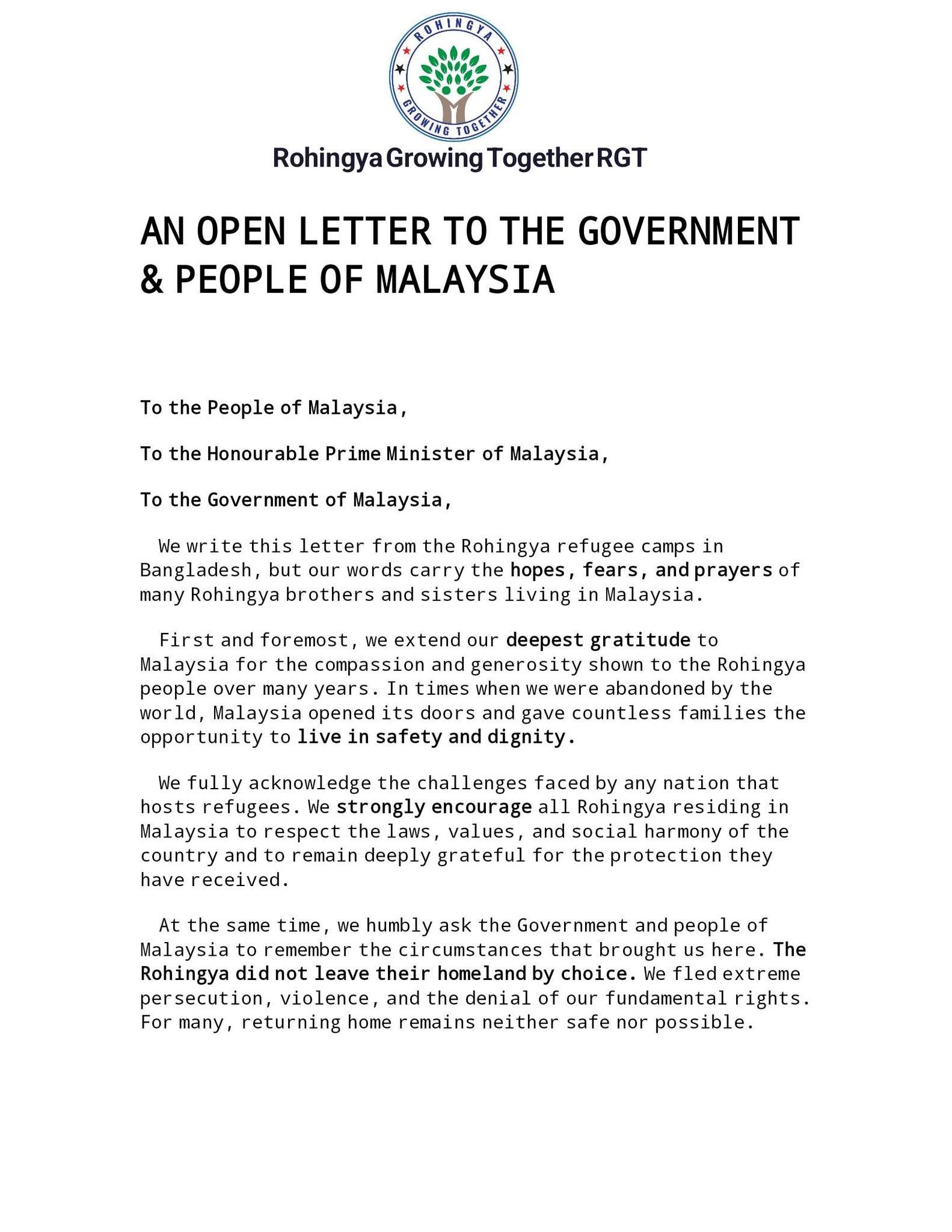 ROHINGYA
GROWING TOGETHER

Rohingya Growing Together RGT

AN OPEN LETTER TO THE GOVERNMENT & PEOPLE OF MALAYSIA

To the People of Malaysia,

To the Honourable Prime Minister of Malaysia,

To the Government of Malaysia,

We write this letter from the Rohingya refugee camps in Bangladesh, but our words carry the hopes, fears, and prayers of many Rohingya brothers and sisters living in Malaysia.

First and foremost, we extend our deepest gratitude to Malaysia for the compassion and generosity shown to the Rohingya people over many years. In times when we were abandoned by the world, Malaysia opened its doors and gave countless families the opportunity to live in safety and dignity.

We fully acknowledge the challenges faced by any nation that hosts refugees. We strongly encourage all Rohingya residing in Malaysia to respect the laws, values, and social harmony of the country and to remain deeply grateful for the protection they have received.

At the same time, we humbly ask the Government and people of Malaysia to remember the circumstances that brought us here. The Rohingya did not leave their homeland by choice. We fled extreme persecution, violence, and the denial of our fundamental rights. For many, returning home remains neither safe nor possible.